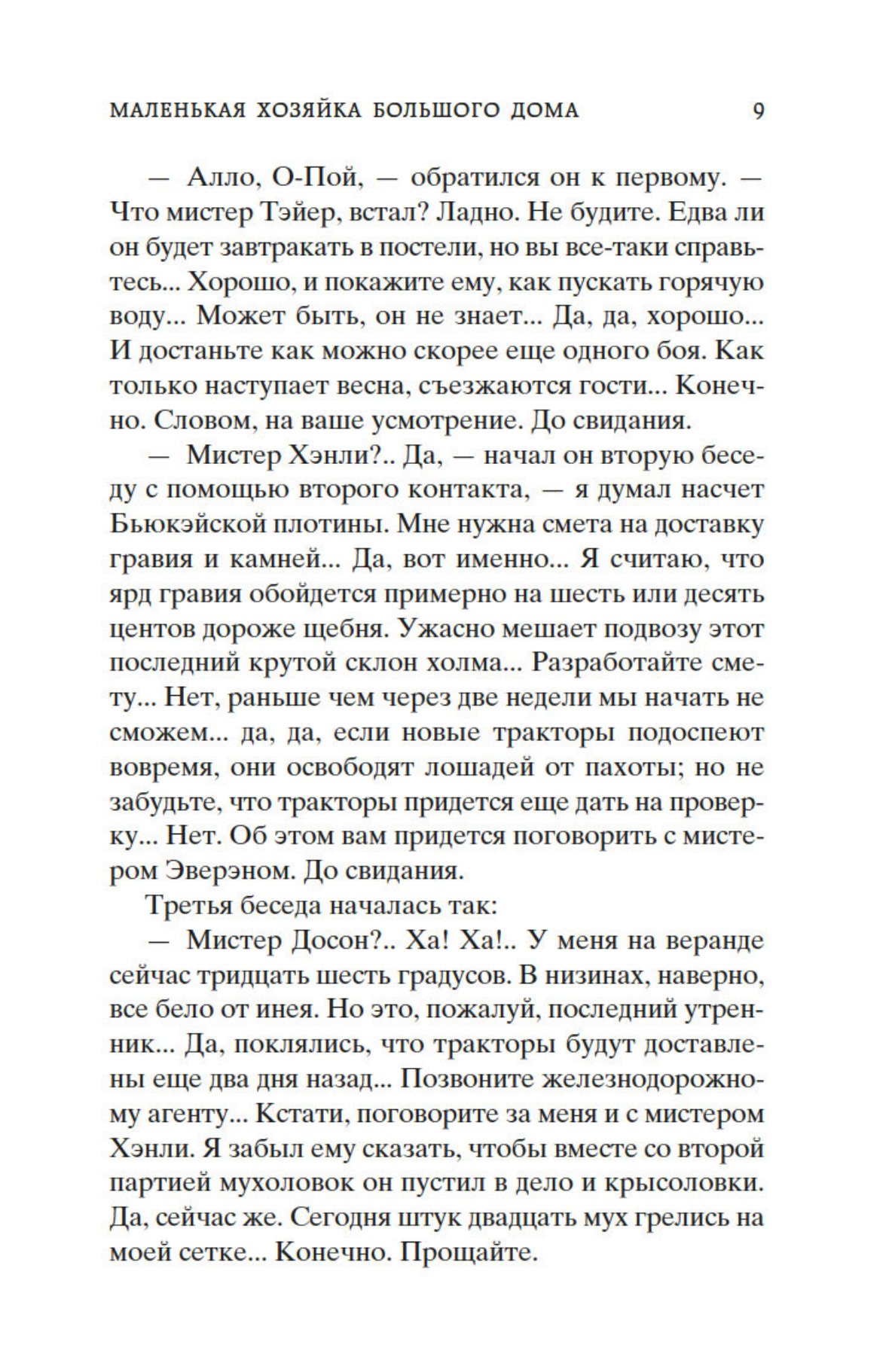 МАЛЕНЬКАЯ ХОЗЯЙКА БОЛЬШОГО ДОМА 9

— Алло, О-Пой, — обратился он к первому. — Что мистер Тэйер, встал? Ладно. Не будите. Едва ли он будет завтракать в постели, но вы все-таки справьтесь... Хорошо, и покажите ему, как пускать горячую воду... Может быть, он не знает... Да, да, хорошо... И достаньте как можно скорее еще одного боя. Как только наступает весна, съезжаются гости... Конечно. Словом, на ваше усмотрение. До свидания.

— Мистер Хэнли?.. Да, — начал он вторую беседу с помощью второго контакта, — я думал насчет Бьюкэйской плотины. Мне нужна смета на доставку гравия и камней... Да, вот именно... Я считаю, что ярд гравия обойдется примерно на шесть или десять центов дороже щебня. Ужасно мешает подвозу этот последний крутой склон холма... Разработайте смету... Нет, раньше чем через две недели мы начать не сможем... да, да, если новые тракторы подоспеют вовремя, они освободят лошадей от пахоты; но не забудьте, что тракторы придется еще дать на проверку... Нет. Об этом вам придется поговорить с мистером Эверэном. До свидания.

Третья беседа началась так:

— Мистер Досон?.. Ха! Ха!.. У меня на веранде сейчас тридцать шесть градусов. В низинах, наверно, все бело от инея. Но это, пожалуй, последний утренник... Да, поклялись, что тракторы будут доставлены еще два дня назад... Позвоните железнодорожному агенту... Кстати, поговорите за меня и с мистером Хэнли. Я забыл ему сказать, чтобы вместе со второй партией мухоловок он пустил в дело и крысоловки. Да, сейчас же. Сегодня штук двадцать мух грелись на моей сетке... Конечно. Прощайте.